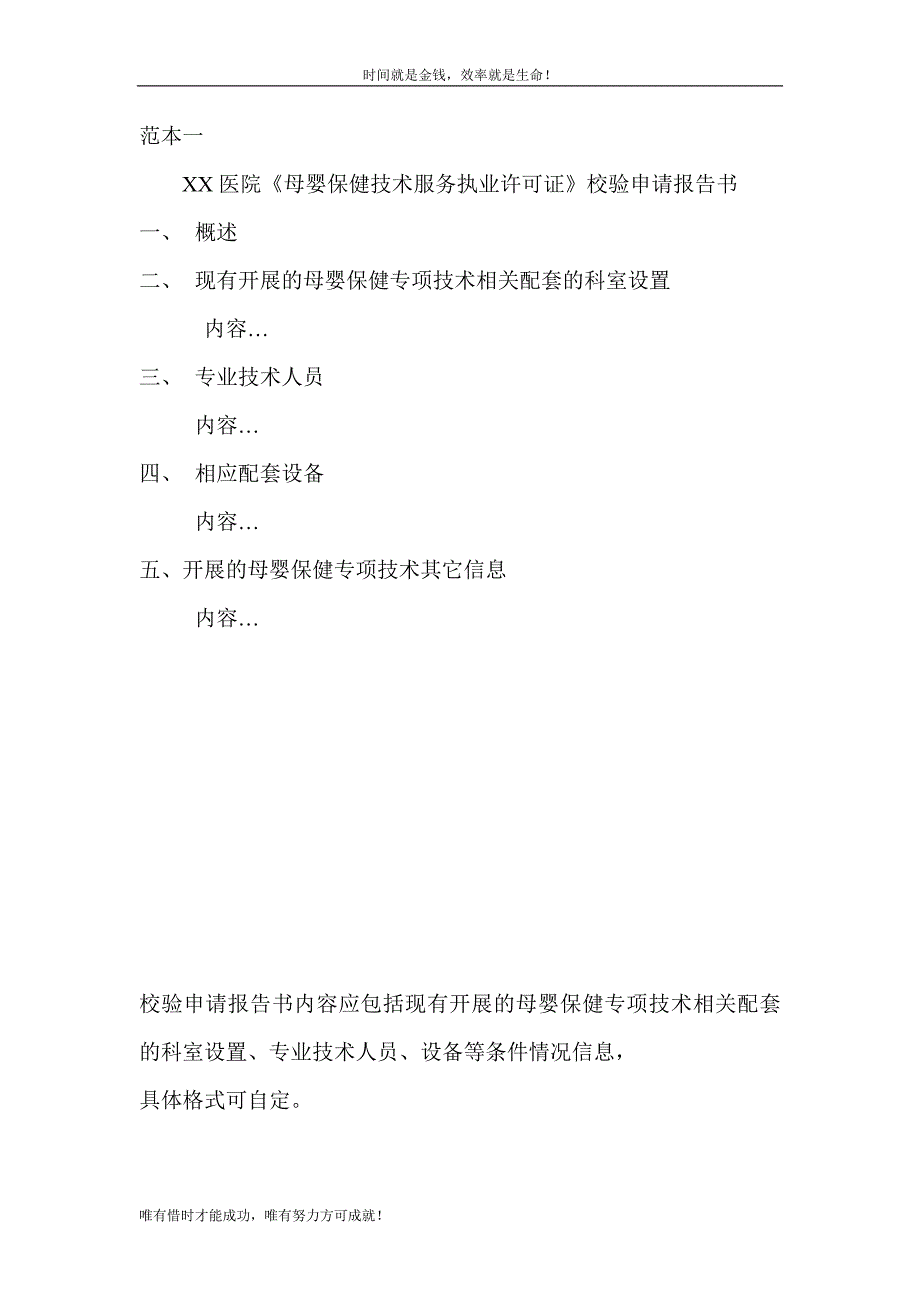 时间就是金钱，效率就是生命！

范本一

XX 医院《母婴保健技术服务执业许可证》校验申请报告书

一、 概述

二、 现有开展的母婴保健专项技术相关配套的科室设置

内容…

三、 专业技术人员

内容…

四、 相应配套设备

内容…

五、开展的母婴保健专项技术其它信息

内容…

校验申请报告书内容应包括现有开展的母婴保健专项技术相关配套的科室设置、专业技术人员、设备等条件情况信息，
具体格式可自定。

唯有惜时才能成功，唯有努力方可成就！